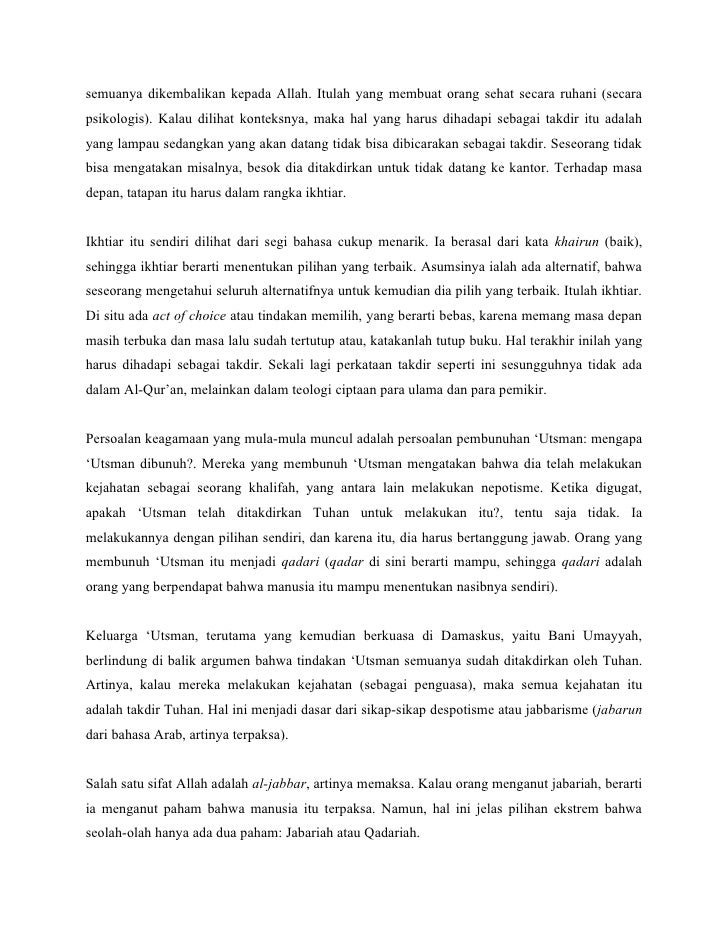 semuanya dikembalikan kepada Allah. Itulah yang membuat orang sehat secara ruhani (secara psikologis). Kalau dilihat konteksnya, maka hal yang harus dihadapi sebagai takdir itu adalah yang lampau sedangkan yang akan datang tidak bisa dibicarakan sebagai takdir. Seseorang tidak bisa mengatakan misalnya, besok dia ditakdirkan untuk tidak datang ke kantor. Terhadap masa depan, tatapan itu harus dalam rangka ikhtiar.

Ikhtiar itu sendiri dilihat dari segi bahasa cukup menarik. Ia berasal dari kata khairun (baik), sehingga ikhtiar berarti menentukan pilihan yang terbaik. Asumsinya ialah ada alternatif, bahwa seseorang mengetahui seluruh alternatifnya untuk kemudian dia pilih yang terbaik. Itulah ikhtiar. Di situ ada act of choice atau tindakan memilih, yang berarti bebas, karena memang masa depan masih terbuka dan masa lalu sudah tertutup atau, katakanlah tutup buku. Hal terakhir inilah yang harus dihadapi sebagai takdir. Sekali lagi perkataan takdir seperti ini sesungguhnya tidak ada dalam Al-Qur'an, melainkan dalam teologi ciptaan para ulama dan para pemikir.

Persoalan keagamaan yang mula-mula muncul adalah persoalan pembunuhan 'Utsman: mengapa 'Utsman dibunuh?. Mereka yang membunuh 'Utsman mengatakan bahwa dia telah melakukan kejahatan sebagai seorang khalifah, yang antara lain melakukan nepotisme. Ketika digugat, apakah 'Utsman telah ditakdirkan Tuhan untuk melakukan itu?, tentu saja tidak. Ia melakukannya dengan pilihan sendiri, dan karena itu, dia harus bertanggung jawab. Orang yang membunuh 'Utsman itu menjadi qadari (qadar di sini berarti mampu, sehingga qadari adalah orang yang berpendapat bahwa manusia itu mampu menentukan nasibnya sendiri).

Keluarga 'Utsman, terutama yang kemudian berkuasa di Damaskus, yaitu Bani Umayyah, berlindung di balik argumen bahwa tindakan 'Utsman semuanya sudah ditakdirkan oleh Tuhan. Artinya, kalau mereka melakukan kejahatan (sebagai penguasa), maka semua kejahatan itu adalah takdir Tuhan. Hal ini menjadi dasar dari sikap-sikap despotisme atau jabbarisme (jabarun dari bahasa Arab, artinya terpaksa).

Salah satu sifat Allah adalah al-jabbar, artinya memaksa. Kalau orang menganut jabariah, berarti ia menganut paham bahwa manusia itu terpaksa. Namun, hal ini jelas pilihan ekstrem bahwa seolah-olah hanya ada dua paham: Jabariah atau Qadariah.